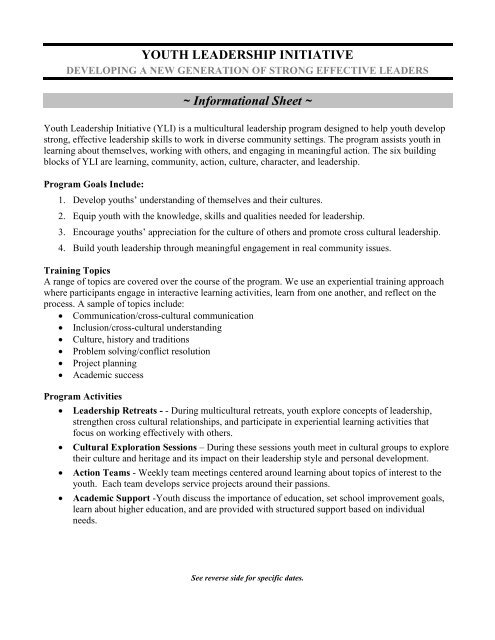 YOUTH LEADERSHIP INITIATIVE
DEVELOPING A NEW GENERATION OF STRONG EFFECTIVE LEADERS

~ Informational Sheet ~

Youth Leadership Initiative (YLI) is a multicultural leadership program designed to help youth develop strong, effective leadership skills to work in diverse community settings. The program assists youth in learning about themselves, working with others, and engaging in meaningful action. The six building blocks of YLI are learning, community, action, culture, character, and leadership.

Program Goals Include:
1. Develop youths' understanding of themselves and their cultures.
2. Equip youth with the knowledge, skills and qualities needed for leadership.
3. Encourage youths' appreciation for the culture of others and promote cross cultural leadership.
4. Build youth leadership through meaningful engagement in real community issues.

Training Topics
A range of topics are covered over the course of the program. We use an experiential training approach where participants engage in interactive learning activities, learn from one another, and reflect on the process. A sample of topics include:
• Communication/cross-cultural communication
• Inclusion/cross-cultural understanding
• Culture, history and traditions
• Problem solving/conflict resolution
• Project planning
• Academic success

Program Activities
• Leadership Retreats - - During multicultural retreats, youth explore concepts of leadership, strengthen cross cultural relationships, and participate in experiential learning activities that focus on working effectively with others.
• Cultural Exploration Sessions – During these sessions youth meet in cultural groups to explore their culture and heritage and its impact on their leadership style and personal development.
• Action Teams - Weekly team meetings centered around learning about topics of interest to the youth. Each team develops service projects around their passions.
• Academic Support -Youth discuss the importance of education, set school improvement goals, learn about higher education, and are provided with structured support based on individual needs.

See reverse side for specific dates.